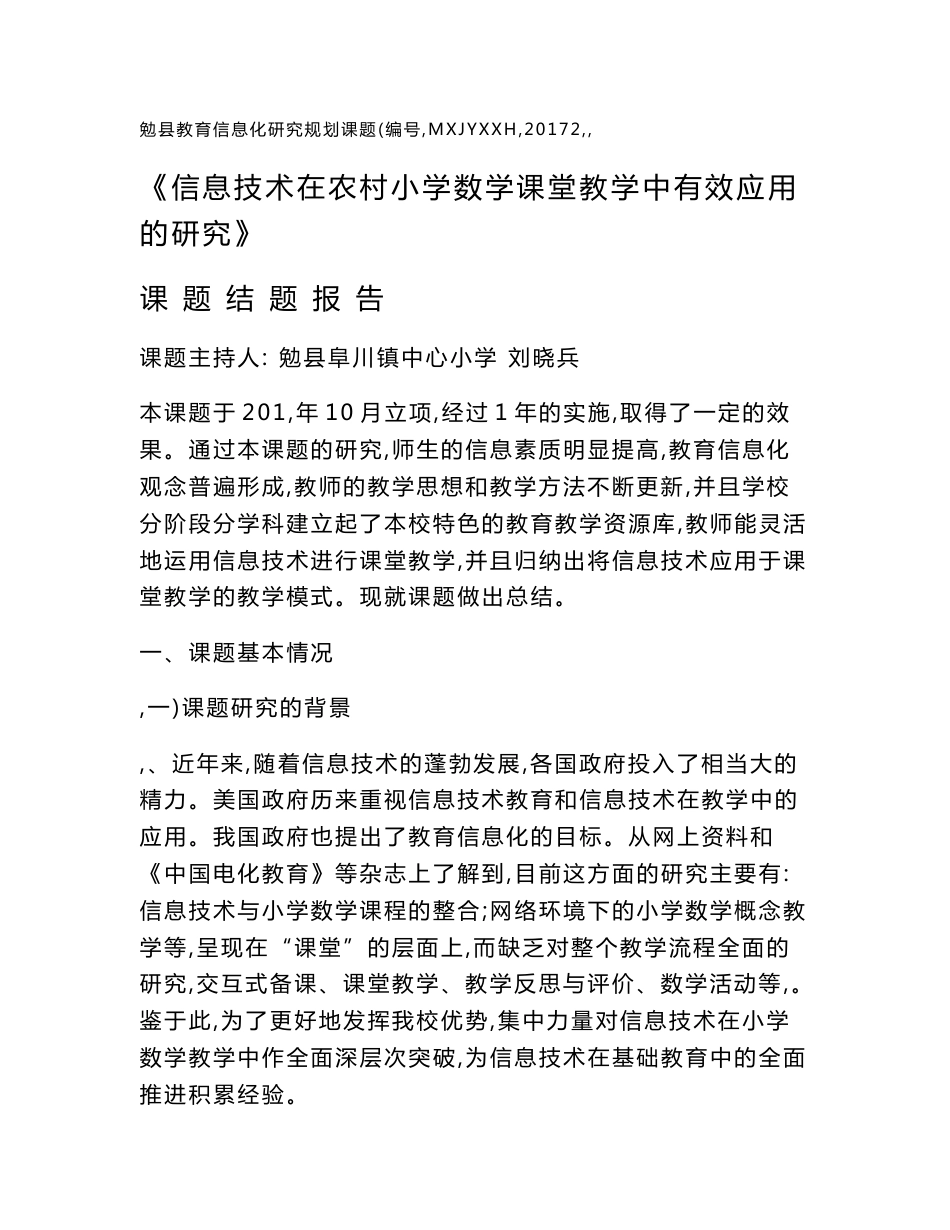 勉县教育信息化研究规划课题(编号,MXJYXXH,20172,,

《信息技术在农村小学数学课堂教学中有效应用的研究》

课 题 结 题 报 告

课题主持人: 勉县阜川镇中心小学 刘晓兵

本课题于 201,年 10 月立项,经过 1 年的实施,取得了一定的效果。通过本课题的研究,师生的信息素质明显提高,教育信息化观念普遍形成,教师的教学思想和教学方法不断更新,并且学校分阶段分学科建立起了本校特色的教育教学资源库,教师能灵活地运用信息技术进行课堂教学,并且归纳出将信息技术应用于课堂教学的教学模式。现就课题做出总结。

一、课题基本情况

,一)课题研究的背景

,、近年来,随着信息技术的蓬勃发展,各国政府投入了相当大的精力。美国政府历来重视信息技术教育和信息技术在教学中的应用。我国政府也提出了教育信息化的目标。从网上资料和《中国电化教育》等杂志上了解到,目前这方面的研究主要有:信息技术与小学数学课程的整合;网络环境下的小学数学概念教学等,呈现在“课堂”的层面上,而缺乏对整个教学流程全面的研究,交互式备课、课堂教学、教学反思与评价、数学活动等,。鉴于此,为了更好地发挥我校优势,集中力量对信息技术在小学数学教学中作全面深层次突破,为信息技术在基础教育中的全面推进积累经验。